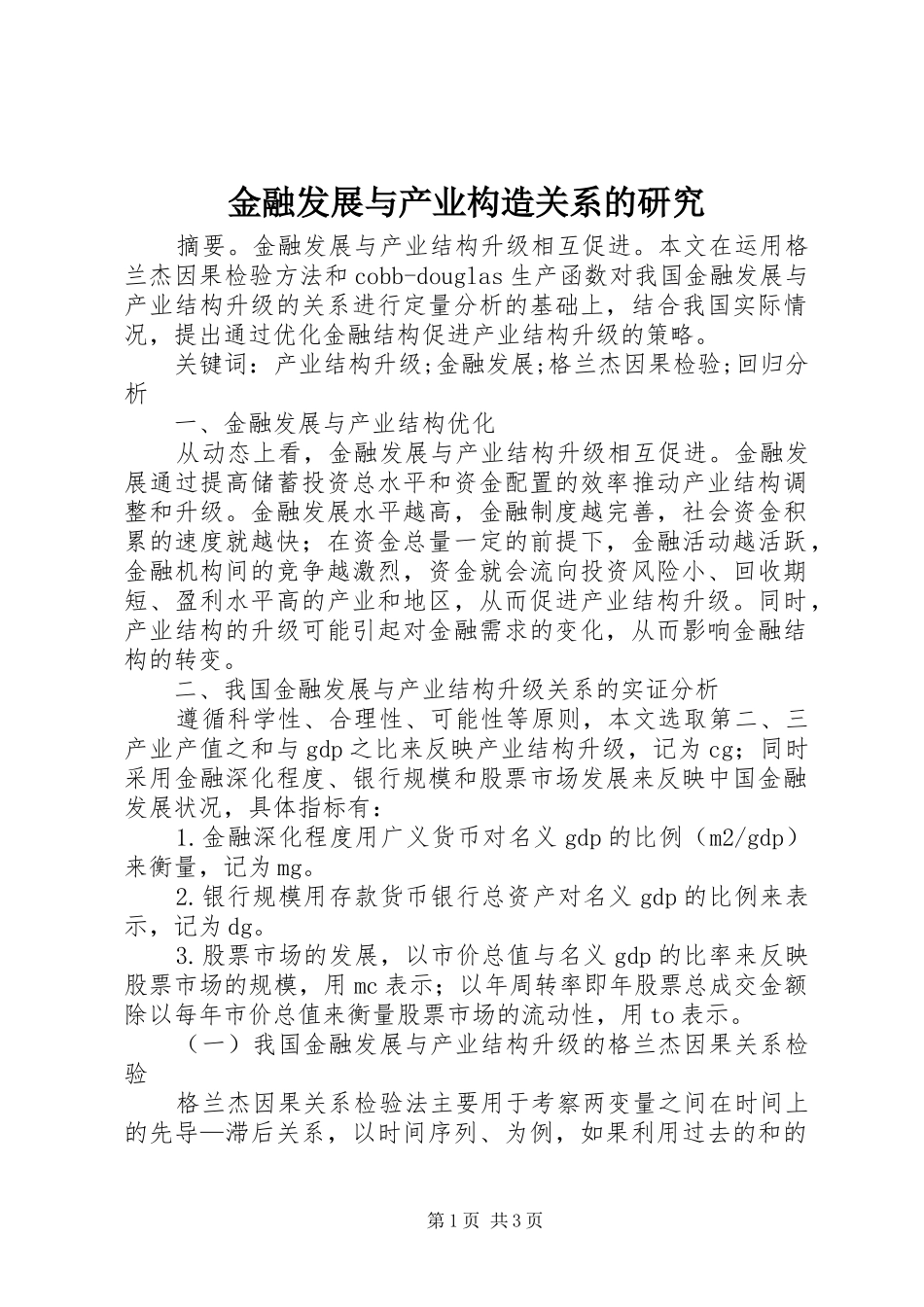 金融发展与产业构造关系的研究

摘要。金融发展与产业结构升级相互促进。本文在运用格兰杰因果检验方法和cobb-douglas生产函数对我国金融发展与产业结构升级的关系进行定量分析的基础上，结合我国实际情况，提出通过优化金融结构促进产业结构升级的策略。

关键词：产业结构升级;金融发展;格兰杰因果检验;回归分析

一、金融发展与产业结构优化

从动态上看，金融发展与产业结构升级相互促进。金融发展通过提高储蓄投资总水平和资金配置的效率推动产业结构调整和升级。金融发展水平越高，金融制度越完善，社会资金积累的速度就越快；在资金总量一定的前提下，金融活动越活跃，金融机构间的竞争越激烈，资金就会流向投资风险小、回收期短、盈利水平高的产业和地区，从而促进产业结构升级。同时，产业结构的升级可能引起对金融需求的变化，从而影响金融结构的转变。

二、我国金融发展与产业结构升级关系的实证分析

遵循科学性、合理性、可能性等原则，本文选取第二、三产业产值之和与gdp之比来反映产业结构升级，记为cg；同时采用金融深化程度、银行规模和股票市场发展来反映中国金融发展状况，具体指标有：

1.金融深化程度用广义货币对名义gdp的比例（m2/gdp）来衡量，记为mg。

2.银行规模用存款货币银行总资产对名义gdp的比例来表示，记为dg。

3.股票市场的发展，以市价总值与名义gdp的比率来反映股票市场的规模，用mc表示；以年周转率即年股票总成交金额除以每年市价总值来衡量股票市场的流动性，用to表示。

（一）我国金融发展与产业结构升级的格兰杰因果关系检验

格兰杰因果关系检验法主要用于考察两变量之间在时间上的先导—滞后关系，以时间序列、为例，如果利用过去的和的

第1页 共3页